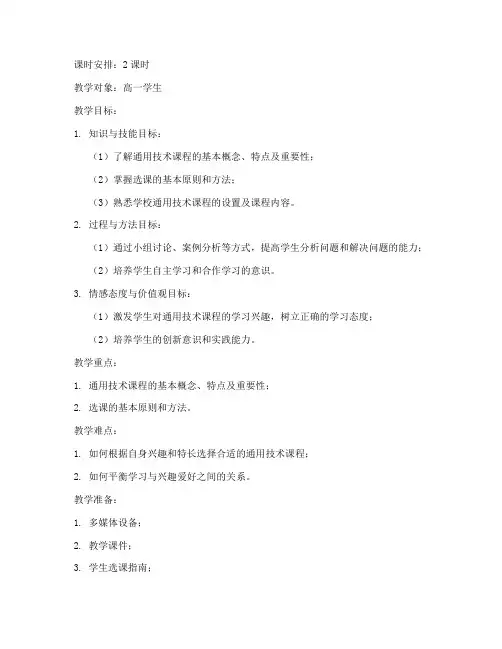 课时安排：2 课时

教学对象：高一学生

教学目标：

1. 知识与技能目标：

（1）了解通用技术课程的基本概念、特点及重要性；

（2）掌握选课的基本原则和方法；

（3）熟悉学校通用技术课程的设置及课程内容。

2. 过程与方法目标：

（1）通过小组讨论、案例分析等方式，提高学生分析问题和解决问题的能力；

（2）培养学生自主学习和合作学习的意识。

3. 情感态度与价值观目标：

（1）激发学生对通用技术课程的学习兴趣，树立正确的学习态度；

（2）培养学生的创新意识和实践能力。

教学重点：

1. 通用技术课程的基本概念、特点及重要性；

2. 选课的基本原则和方法。

教学难点：

1. 如何根据自身兴趣和特长选择合适的通用技术课程；

2. 如何平衡学习与兴趣爱好之间的关系。

教学准备：

1. 多媒体设备；

2. 教学课件；

3. 学生选课指南；